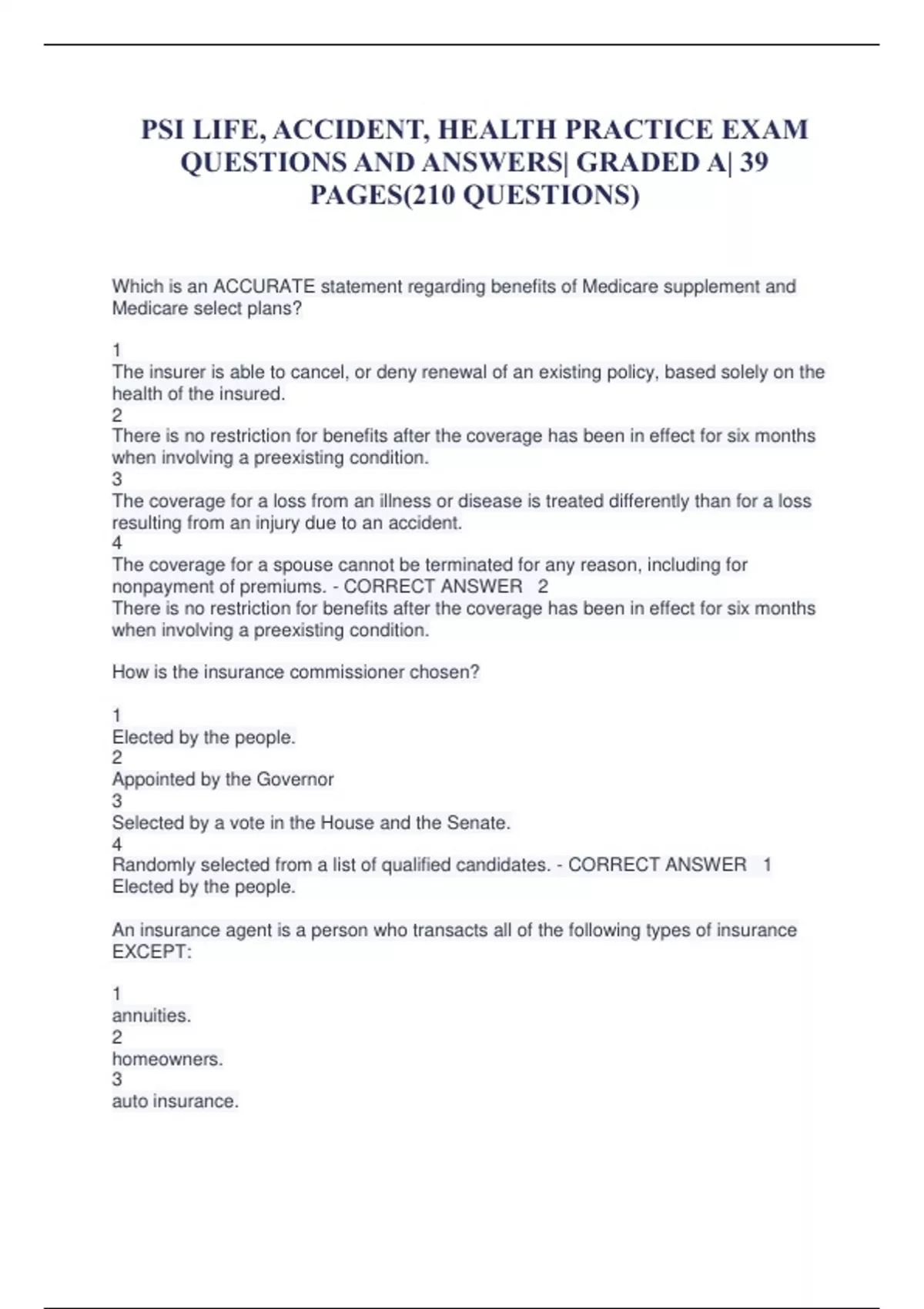 PSI LIFE, ACCIDENT, HEALTH PRACTICE EXAM QUESTIONS AND ANSWERS| GRADED A| 39 PAGES(210 QUESTIONS)

Which is an ACCURATE statement regarding benefits of Medicare supplement and Medicare select plans?

1
The insurer is able to cancel, or deny renewal of an existing policy, based solely on the health of the insured.
2
There is no restriction for benefits after the coverage has been in effect for six months when involving a preexisting condition.
3
The coverage for a loss from an illness or disease is treated differently than for a loss resulting from an injury due to an accident.
4
The coverage for a spouse cannot be terminated for any reason, including for nonpayment of premiums. - CORRECT ANSWER 2
There is no restriction for benefits after the coverage has been in effect for six months when involving a preexisting condition.

How is the insurance commissioner chosen?

1
Elected by the people.
2
Appointed by the Governor
3
Selected by a vote in the House and the Senate.
4
Randomly selected from a list of qualified candidates. - CORRECT ANSWER 1
Elected by the people.

An insurance agent is a person who transacts all of the following types of insurance EXCEPT:

1
annuities.
2
homeowners.
3
auto insurance.